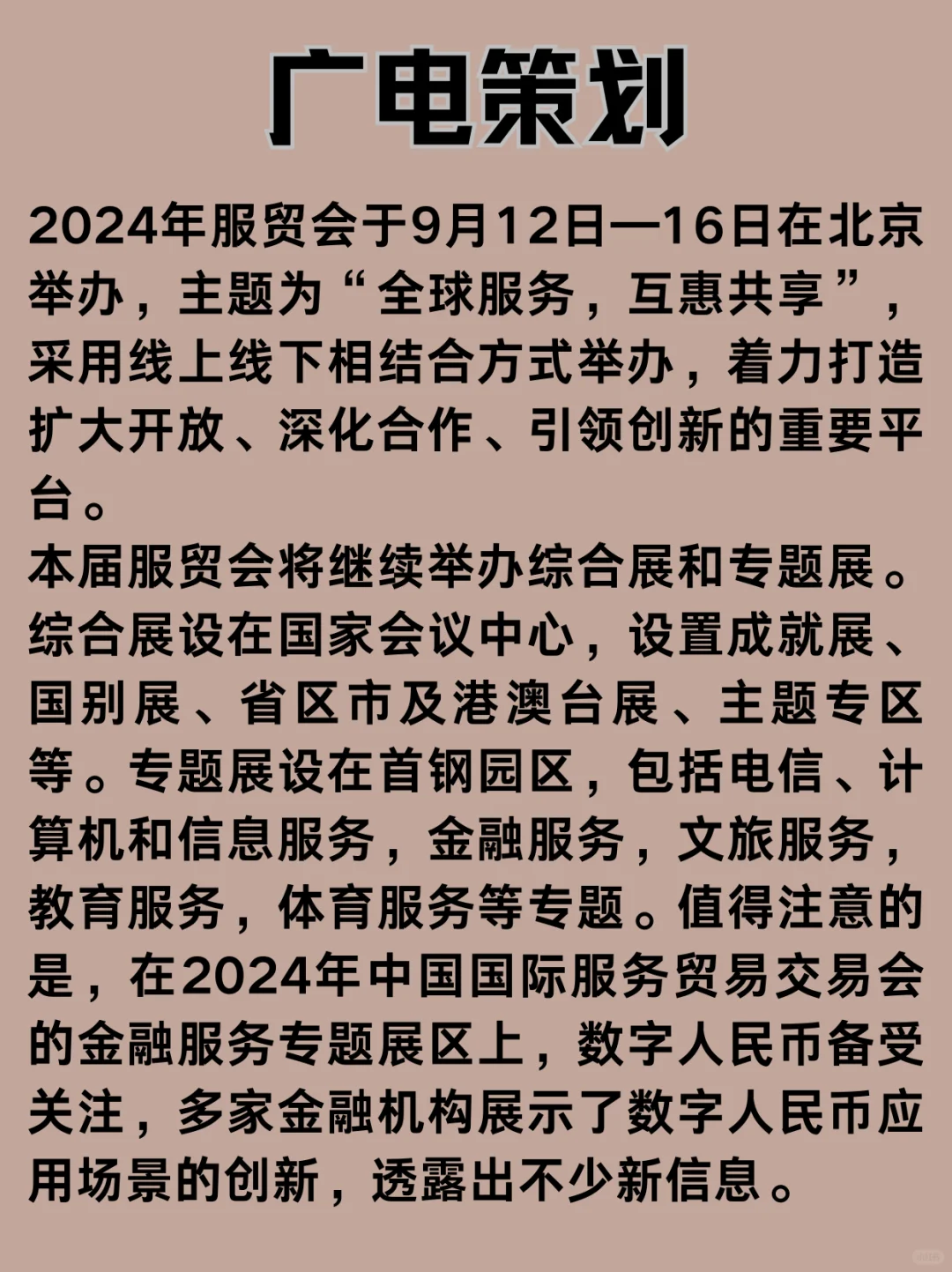 广电策划

2024年服贸会于9月12日—16日在北京举办，主题为“全球服务，互惠共享”，采用线上线下相结合方式举办，着力打造扩大开放、深化合作、引领创新的重要平台。
本届服贸会将继续举办综合展和专题展。综合展设在国家会议中心，设置成就展、国别展、省区市及港澳台展、主题专区等。专题展设在首钢园区，包括电信、计算机和信息服务，金融服务，文旅服务，教育服务，体育服务等专题。值得注意的是，在2024年中国国际服务贸易交易会的金融服务专题展区上，数字人民币备受关注，多家金融机构展示了数字人民币应用场景的创新，透露出不少新信息。